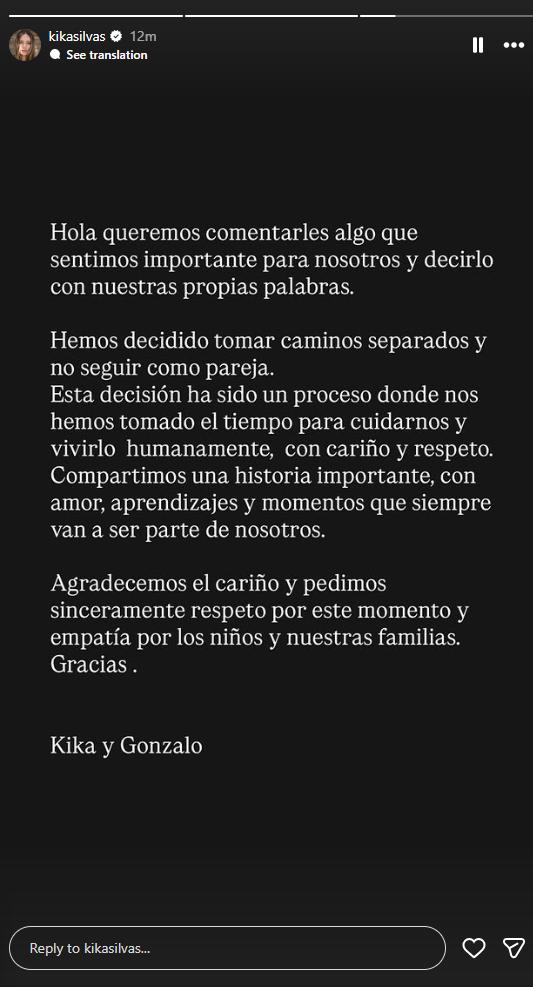 kikasilvas 12m
See translation

Hola queremos comentarles algo que sentimos importante para nosotros y decirlo con nuestras propias palabras.

Hemos decidido tomar caminos separados y no seguir como pareja.
Esta decisión ha sido un proceso donde nos hemos tomado el tiempo para cuidarnos y vivirlo humanamente, con cariño y respeto. Compartimos una historia importante, con amor, aprendizajes y momentos que siempre van a ser parte de nosotros.

Agradecemos el cariño y pedimos sinceramente respeto por este momento y empatía por los niños y nuestras familias. Gracias .

Kika y Gonzalo

Reply to kikasilvas...